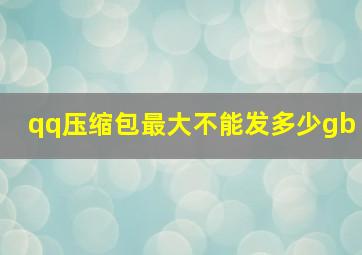 qq压缩包最大不能发多少gb